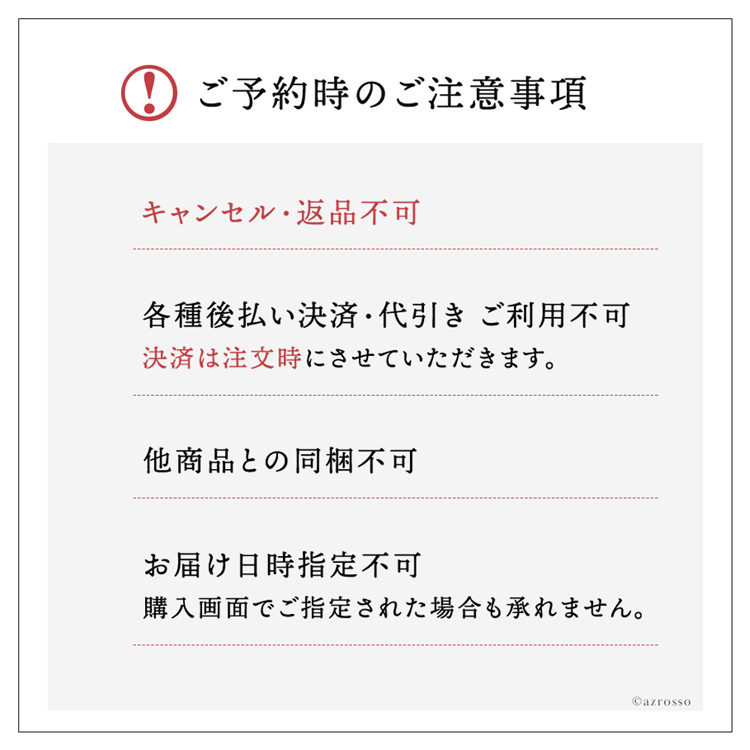 ご予約時のご注意事項

キャンセル・返品不可

各種後払い決済・代引き ご利用不可
決済は注文時にさせていただきます。

他商品との同梱不可

お届け日時指定不可
購入画面でご指定された場合も承れません。

©azrosso